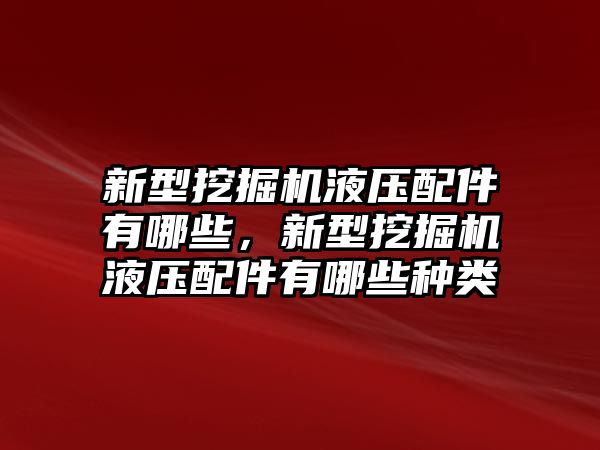 新型挖掘机液压配件有哪些，新型挖掘机液压配件有哪些种类